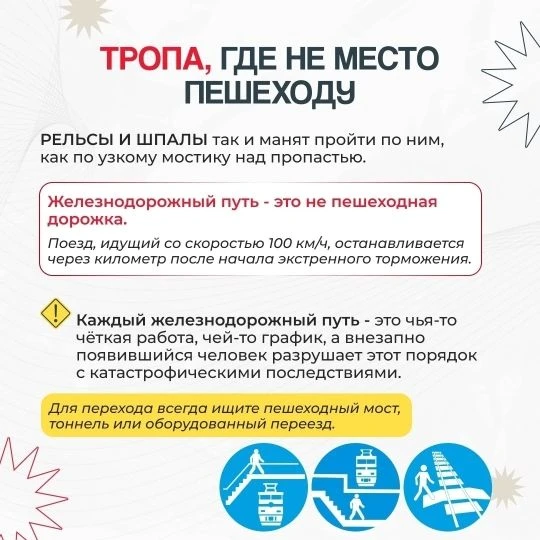 ТРОПА, ГДЕ НЕ МЕСТО ПЕШЕХОДУ

РЕЛЬСЫ И ШПАЛЫ так и манят пройти по ним, как по узкому мостику над пропастью.

Железнодорожный путь - это не пешеходная дорожка.

Поезд, идущий со скоростью 100 км/ч, останавливается через километр после начала экстренного торможения.

Каждый железнодорожный путь - это чья-то чёткая работа, чей-то график, а внезапно появившийся человек разрушает этот порядок с катастрофическими последствиями.

Для перехода всегда ищите пешеходный мост, тоннель или оборудованный переезд.